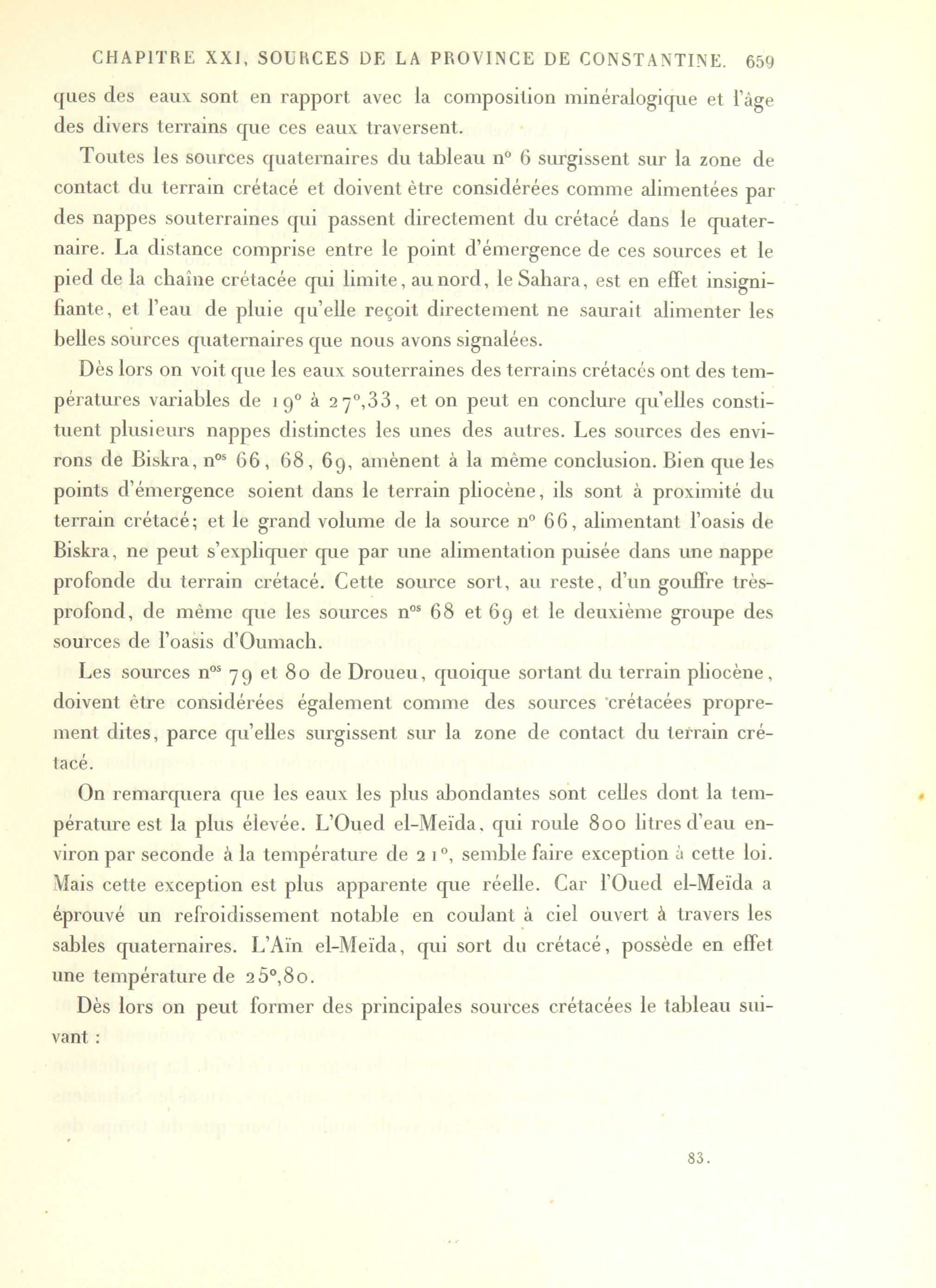 CHAPITRE XXI, SOURCES DE LA PROVINCE DE CONSTANTINE. 659

ques des eaux sont en rapport avec la composition minéralogique et l'âge des divers terrains que ces eaux traversent.

Toutes les sources quaternaires du tableau n° 6 surgissent sur la zone de contact du terrain crétacé et doivent être considérées comme alimentées par des nappes souterraines qui passent directement du crétacé dans le quaternaire. La distance comprise entre le point d'émergence de ces sources et le pied de la chaîne crétacée qui limite, au nord, le Sahara, est en effet insignifiante, et l'eau de pluie qu'elle reçoit directement ne saurait alimenter les belles sources quaternaires que nous avons signalées.

Dès lors on voit que les eaux souterraines des terrains crétacés ont des températures variables de 19° à 27°,33, et on peut en conclure qu'elles constituent plusieurs nappes distinctes les unes des autres. Les sources des environs de Biskra, nos 66, 68, 69, amènent à la même conclusion. Bien que les points d'émergence soient dans le terrain pliocène, ils sont à proximité du terrain crétacé; et le grand volume de la source n° 66, alimentant l'oasis de Biskra, ne peut s'expliquer que par une alimentation puisée dans une nappe profonde du terrain crétacé. Cette source sort, au reste, d'un gouffre très-profond, de même que les sources nos 68 et 69 et le deuxième groupe des sources de l'oasis d'Oumach.

Les sources nos 79 et 80 de Droueu, quoique sortant du terrain pliocène, doivent être considérées également comme des sources crétacées proprement dites, parce qu'elles surgissent sur la zone de contact du terrain crétacé.

On remarquera que les eaux les plus abondantes sont celles dont la température est la plus élevée. L'Oued el-Meïda, qui roule 800 litres d'eau environ par seconde à la température de 21°, semble faire exception à cette loi. Mais cette exception est plus apparente que réelle. Car l'Oued el-Meïda a éprouvé un refroidissement notable en coulant à ciel ouvert à travers les sables quaternaires. L'Aïn el-Meïda, qui sort du crétacé, possède en effet une température de 25°,80.

Dès lors on peut former des principales sources crétacées le tableau suivant :

83.